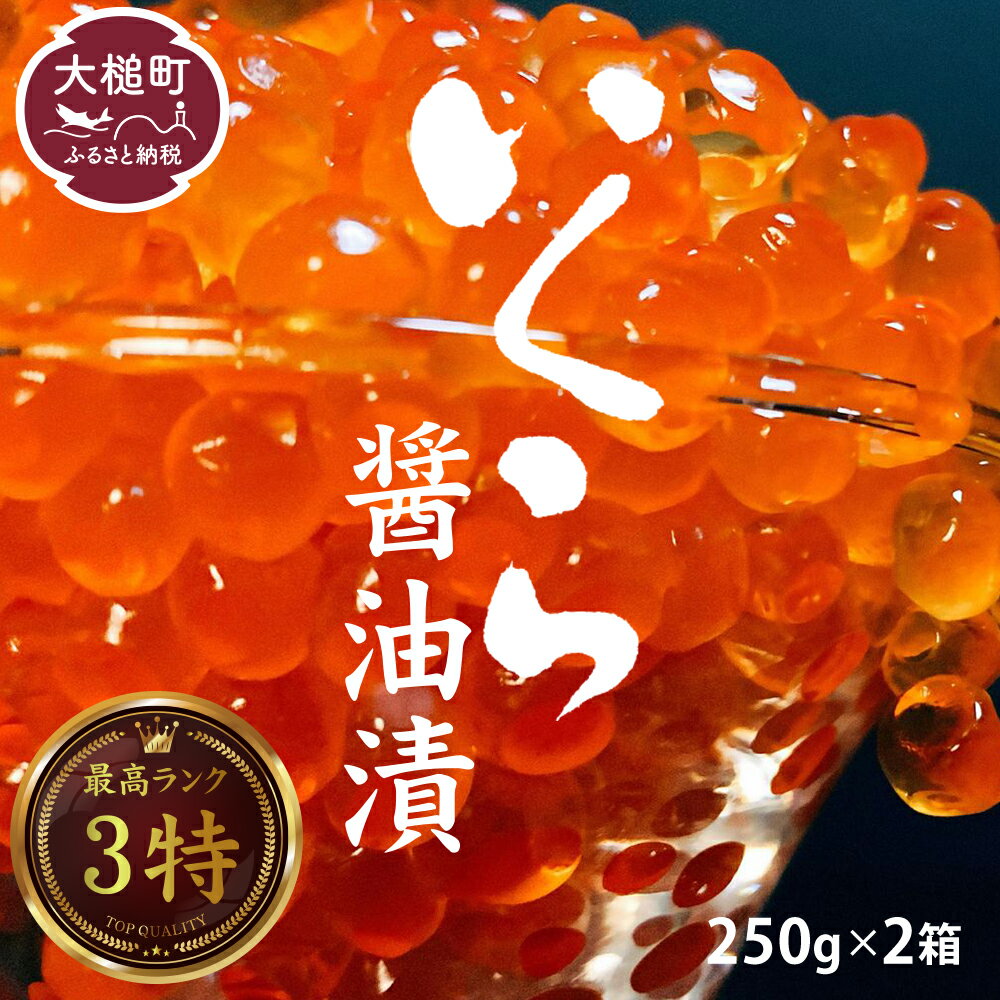 大槌町
ふるさと納税

いくら
醤油漬

最高ランク
3特
TOP QUALITY

250g×2箱